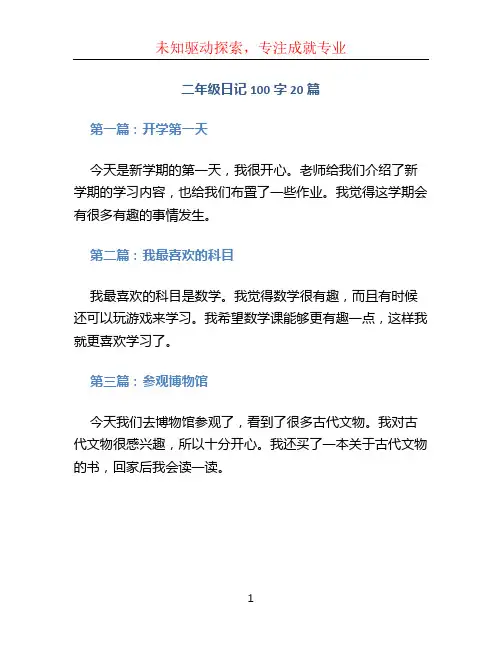 未知驱动探索，专注成就专业

二年级日记 100 字 20 篇

第一篇：开学第一天

今天是新学期的第一天，我很开心。老师给我们介绍了新学期的学习内容，也给我们布置了一些作业。我觉得这学期会有很多有趣的事情发生。

第二篇：我最喜欢的科目

我最喜欢的科目是数学。我觉得数学很有趣，而且有时候还可以玩游戏来学习。我希望数学课能够更有趣一点，这样我就更喜欢学习了。

第三篇：参观博物馆

今天我们去博物馆参观了，看到了很多古代文物。我对古代文物很感兴趣，所以十分开心。我还买了一本关于古代文物的书，回家后我会读一读。

1